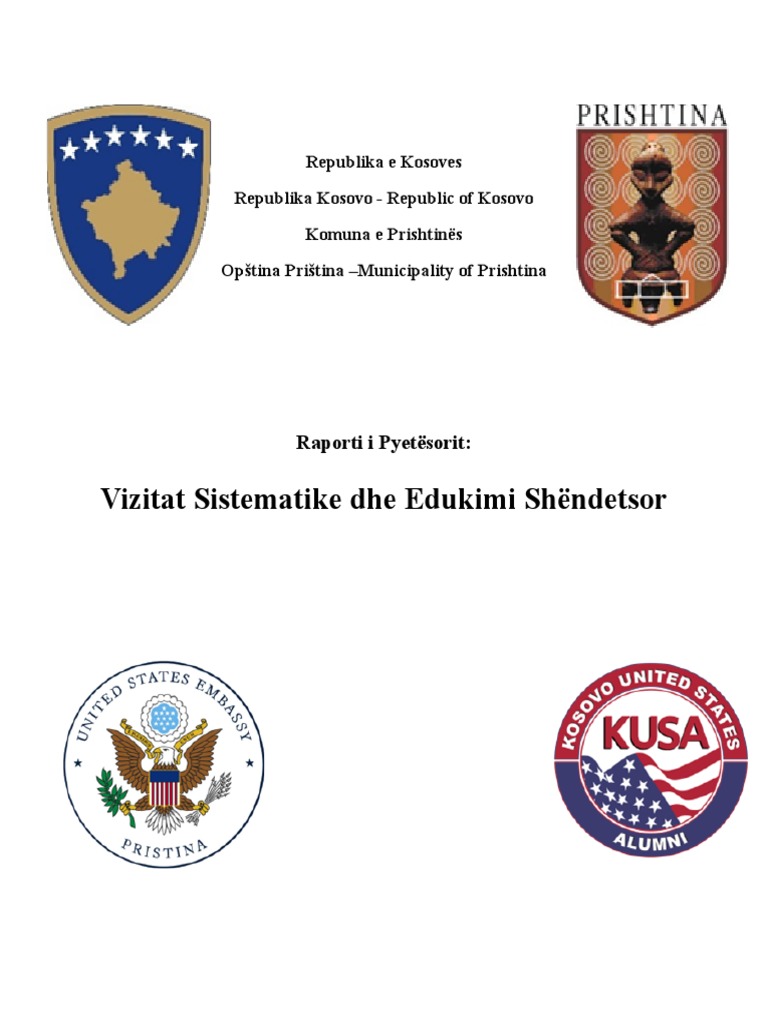 PRISHTINA

Republika e Kosoves

Republika Kosovo - Republic of Kosovo

Komuna e Prishtinës

Opština Priština –Municipality of Prishtina

Raporti i Pyetësorit:

Vizitat Sistematike dhe Edukimi Shëndetsor

UNITED STATES EMBASSY
PRISTINA

KOSOVO UNITED STATES
KUSA
ALUMNI